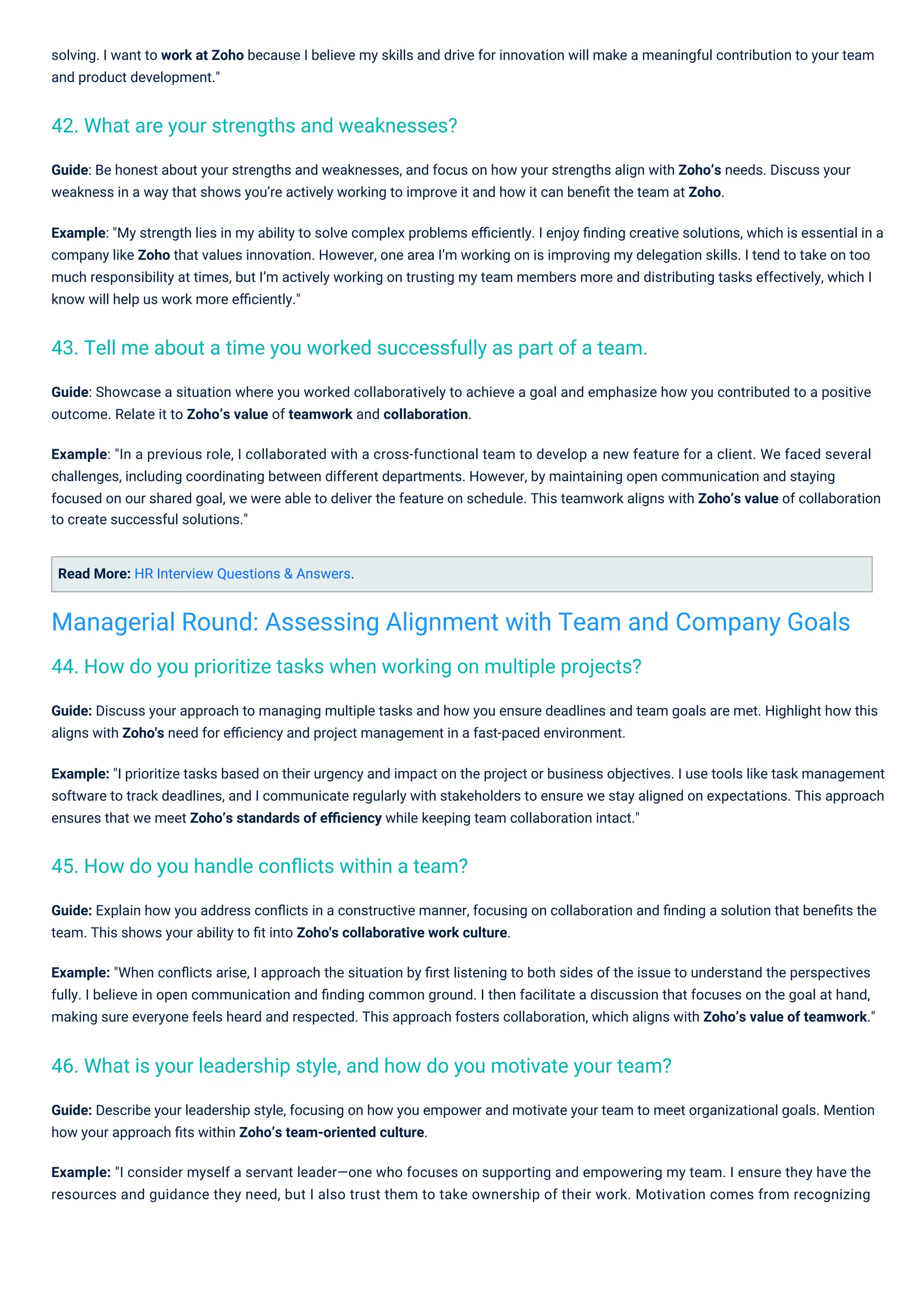 solving. I want to work at Zoho because I believe my skills and drive for innovation will make a meaningful contribution to your team and product development."

42. What are your strengths and weaknesses?

Guide: Be honest about your strengths and weaknesses, and focus on how your strengths align with Zoho's needs. Discuss your weakness in a way that shows you're actively working to improve it and how it can benefit the team at Zoho.

Example: "My strength lies in my ability to solve complex problems efficiently. I enjoy finding creative solutions, which is essential in a company like Zoho that values innovation. However, one area I'm working on is improving my delegation skills. I tend to take on too much responsibility at times, but I'm actively working on trusting my team members more and distributing tasks effectively, which I know will help us work more efficiently."

43. Tell me about a time you worked successfully as part of a team.

Guide: Showcase a situation where you worked collaboratively to achieve a goal and emphasize how you contributed to a positive outcome. Relate it to Zoho's value of teamwork and collaboration.

Example: "In a previous role, I collaborated with a cross-functional team to develop a new feature for a client. We faced several challenges, including coordinating between different departments. However, by maintaining open communication and staying focused on our shared goal, we were able to deliver the feature on schedule. This teamwork aligns with Zoho's value of collaboration to create successful solutions."

Read More: HR Interview Questions & Answers.

Managerial Round: Assessing Alignment with Team and Company Goals

44. How do you prioritize tasks when working on multiple projects?

Guide: Discuss your approach to managing multiple tasks and how you ensure deadlines and team goals are met. Highlight how this aligns with Zoho's need for efficiency and project management in a fast-paced environment.

Example: "I prioritize tasks based on their urgency and impact on the project or business objectives. I use tools like task management software to track deadlines, and I communicate regularly with stakeholders to ensure we stay aligned on expectations. This approach ensures that we meet Zoho's standards of efficiency while keeping team collaboration intact."

45. How do you handle conflicts within a team?

Guide: Explain how you address conflicts in a constructive manner, focusing on collaboration and finding a solution that benefits the team. This shows your ability to fit into Zoho's collaborative work culture.

Example: "When conflicts arise, I approach the situation by first listening to both sides of the issue to understand the perspectives fully. I believe in open communication and finding common ground. I then facilitate a discussion that focuses on the goal at hand, making sure everyone feels heard and respected. This approach fosters collaboration, which aligns with Zoho's value of teamwork."

46. What is your leadership style, and how do you motivate your team?

Guide: Describe your leadership style, focusing on how you empower and motivate your team to meet organizational goals. Mention how your approach fits within Zoho's team-oriented culture.

Example: "I consider myself a servant leader—one who focuses on supporting and empowering my team. I ensure they have the resources and guidance they need, but I also trust them to take ownership of their work. Motivation comes from recognizing